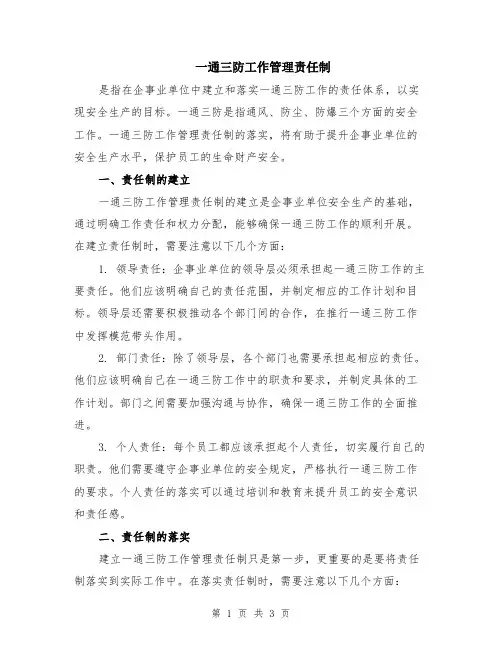 一通三防工作管理责任制

是指在企事业单位中建立和落实一通三防工作的责任体系，以实现安全生产的目标。一通三防是指通风、防尘、防爆三个方面的安全工作。一通三防工作管理责任制的落实，将有助于提升企事业单位的安全生产水平，保护员工的生命财产安全。

一、责任制的建立

一通三防工作管理责任制的建立是企事业单位安全生产的基础，通过明确工作责任和权力分配，能够确保一通三防工作的顺利开展。在建立责任制时，需要注意以下几个方面：

1. 领导责任：企事业单位的领导层必须承担起一通三防工作的主要责任。他们应该明确自己的责任范围，并制定相应的工作计划和目标。领导层还需要积极推动各个部门间的合作，在推行一通三防工作中发挥模范带头作用。

2. 部门责任：除了领导层，各个部门也需要承担起相应的责任。他们应该明确自己在一通三防工作中的职责和要求，并制定具体的工作计划。部门之间需要加强沟通与协作，确保一通三防工作的全面推进。

3. 个人责任：每个员工都应该承担起个人责任，切实履行自己的职责。他们需要遵守企事业单位的安全规定，严格执行一通三防工作的要求。个人责任的落实可以通过培训和教育来提升员工的安全意识和责任感。

二、责任制的落实

建立一通三防工作管理责任制只是第一步，更重要的是要将责任制落实到实际工作中。在落实责任制时，需要注意以下几个方面：

第 1 页 共 3 页